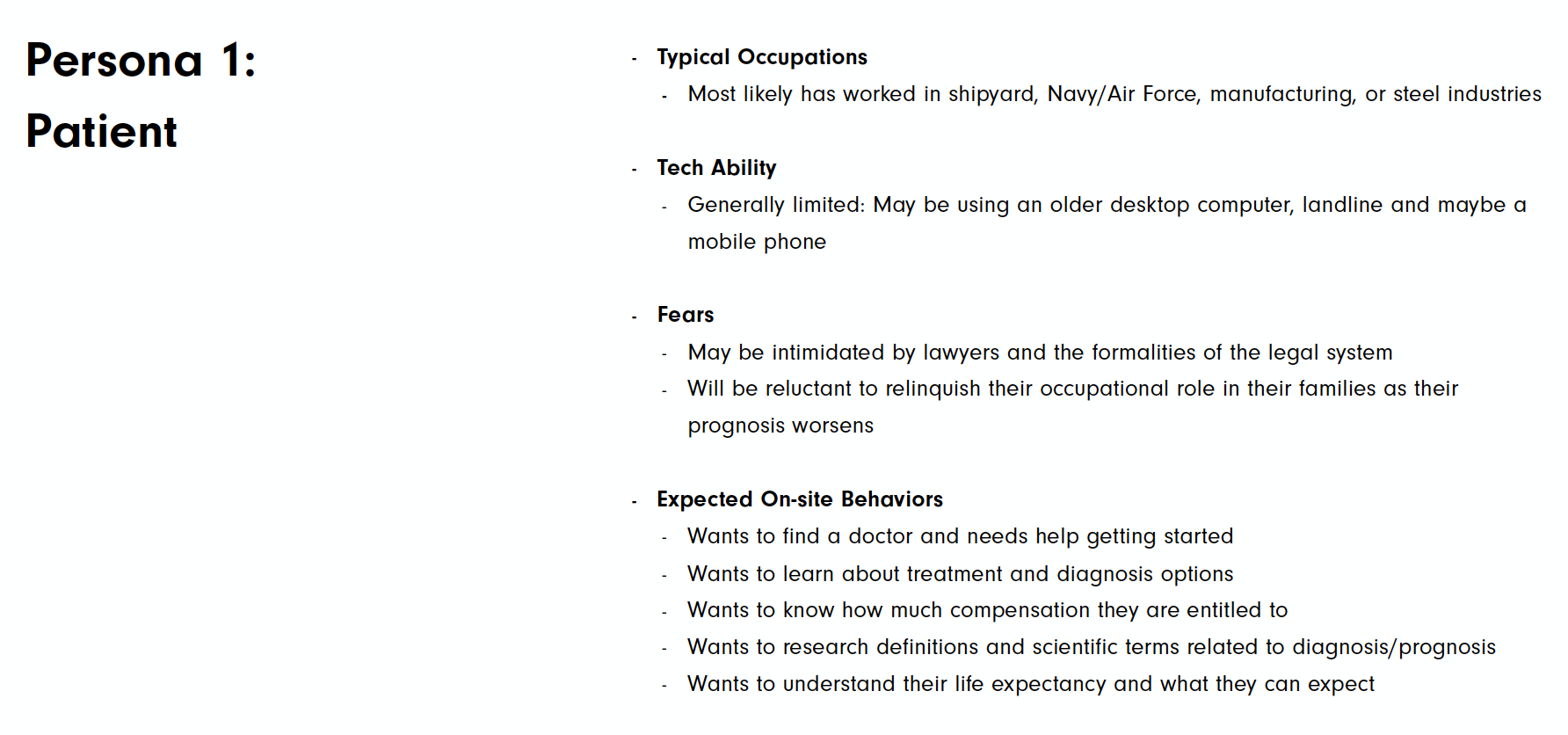 Persona 1:
Patient

- Typical Occupations
  - Most likely has worked in shipyard, Navy/Air Force, manufacturing, or steel industries

- Tech Ability
  - Generally limited: May be using an older desktop computer, landline and maybe a mobile phone

- Fears
  - May be intimidated by lawyers and the formalities of the legal system
  - Will be reluctant to relinquish their occupational role in their families as their prognosis worsens

- Expected On-site Behaviors
  - Wants to find a doctor and needs help getting started
  - Wants to learn about treatment and diagnosis options
  - Wants to know how much compensation they are entitled to
  - Wants to research definitions and scientific terms related to diagnosis/prognosis
  - Wants to understand their life expectancy and what they can expect